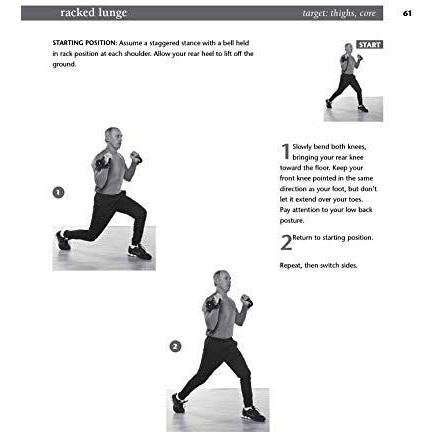 racked lunge

target: thighs, core

61

STARTING POSITION: Assume a staggered stance with a bell held in rack position at each shoulder. Allow your rear heel to lift off the ground.

START

1

1 Slowly bend both knees, bringing your rear knee toward the floor. Keep your front knee pointed in the same direction as your foot, but don't let it extend over your toes. Pay attention to your low back posture.

2 Return to starting position.

Repeat, then switch sides.

2